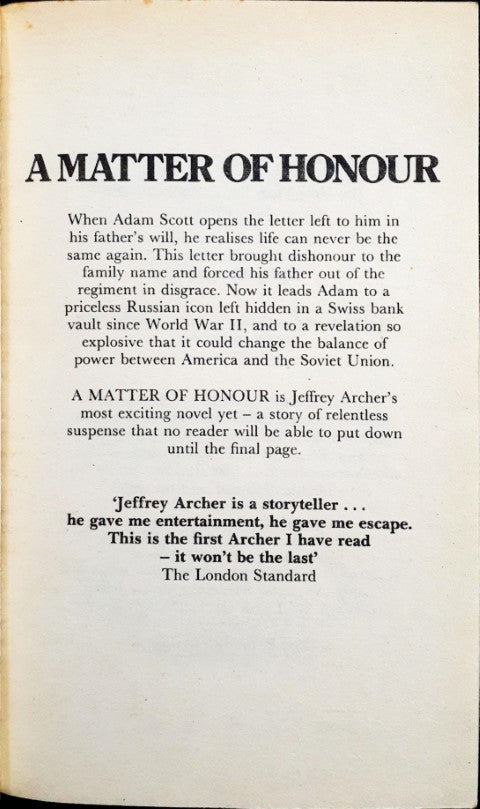 A MATTER OF HONOUR

When Adam Scott opens the letter left to him in his father's will, he realises life can never be the same again. This letter brought dishonour to the family name and forced his father out of the regiment in disgrace. Now it leads Adam to a priceless Russian icon left hidden in a Swiss bank vault since World War II, and to a revelation so explosive that it could change the balance of power between America and the Soviet Union.

A MATTER OF HONOUR is Jeffrey Archer's most exciting novel yet – a story of relentless suspense that no reader will be able to put down until the final page.

'Jeffrey Archer is a storyteller . . . he gave me entertainment, he gave me escape. This is the first Archer I have read – it won't be the last'
The London Standard